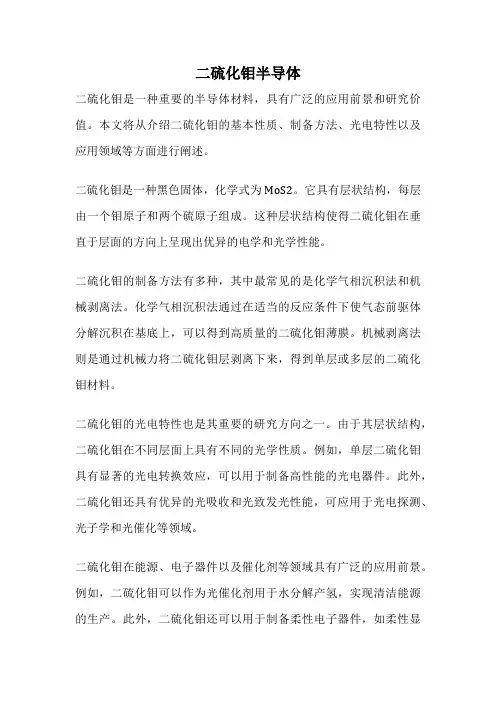 二硫化钼半导体

二硫化钼是一种重要的半导体材料，具有广泛的应用前景和研究价值。本文将从介绍二硫化钼的基本性质、制备方法、光电特性以及应用领域等方面进行阐述。

二硫化钼是一种黑色固体，化学式为MoS2。它具有层状结构，每层由一个钼原子和两个硫原子组成。这种层状结构使得二硫化钼在垂直于层面的方向上呈现出优异的电学和光学性能。

二硫化钼的制备方法有多种，其中最常见的是化学气相沉积法和机械剥离法。化学气相沉积法通过在适当的反应条件下使气态前驱体分解沉积在基底上，可以得到高质量的二硫化钼薄膜。机械剥离法则是通过机械力将二硫化钼层剥离下来，得到单层或多层的二硫化钼材料。

二硫化钼的光电特性也是其重要的研究方向之一。由于其层状结构，二硫化钼在不同层面上具有不同的光学性质。例如，单层二硫化钼具有显著的光电转换效应，可以用于制备高性能的光电器件。此外，二硫化钼还具有优异的光吸收和光致发光性能，可应用于光电探测、光子学和光催化等领域。

二硫化钼在能源、电子器件以及催化剂等领域具有广泛的应用前景。例如，二硫化钼可以作为光催化剂用于水分解产氢，实现清洁能源的生产。此外，二硫化钼还可以用于制备柔性电子器件，如柔性显